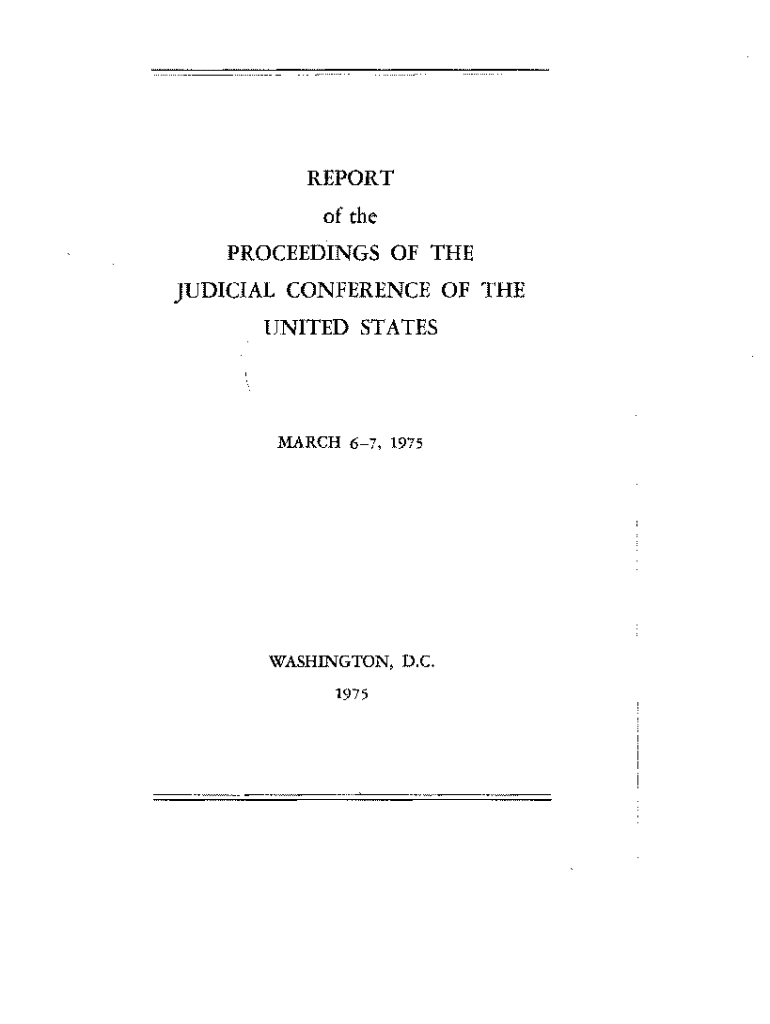 REPORT

of the

PROCEEDINGS OF THE JUDICIAL CONFERENCE OF THE UNITED STATES

MARCH 6–7, 1975

WASHINGTON, D.C.

1975